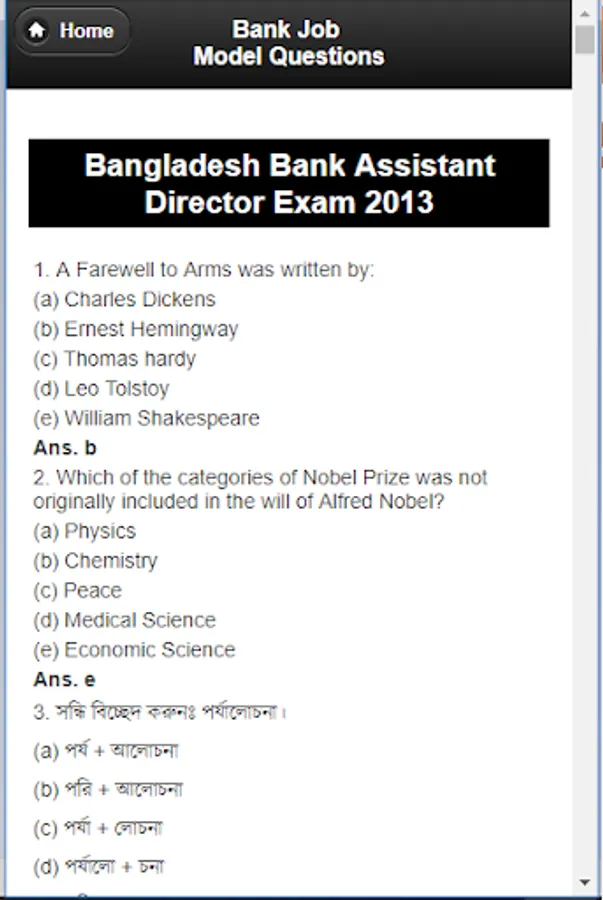 Home

Bank Job
Model Questions

Bangladesh Bank Assistant Director Exam 2013

1. A Farewell to Arms was written by:
(a) Charles Dickens
(b) Ernest Hemingway
(c) Thomas hardy
(d) Leo Tolstoy
(e) William Shakespeare
Ans. b
2. Which of the categories of Nobel Prize was not originally included in the will of Alfred Nobel?
(a) Physics
(b) Chemistry
(c) Peace
(d) Medical Science
(e) Economic Science
Ans. e
3. সন্ধি বিচ্ছেদ করুনঃ পর্যালোচনা।
(a) পর্য + আলোচনা
(b) পরি + আলোচনা
(c) পর্যা + লোচনা
(d) পর্যালো + চনা